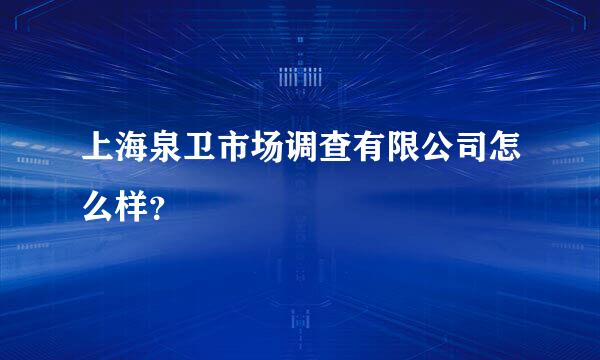 上海泉卫市场调查有限公司怎么样?